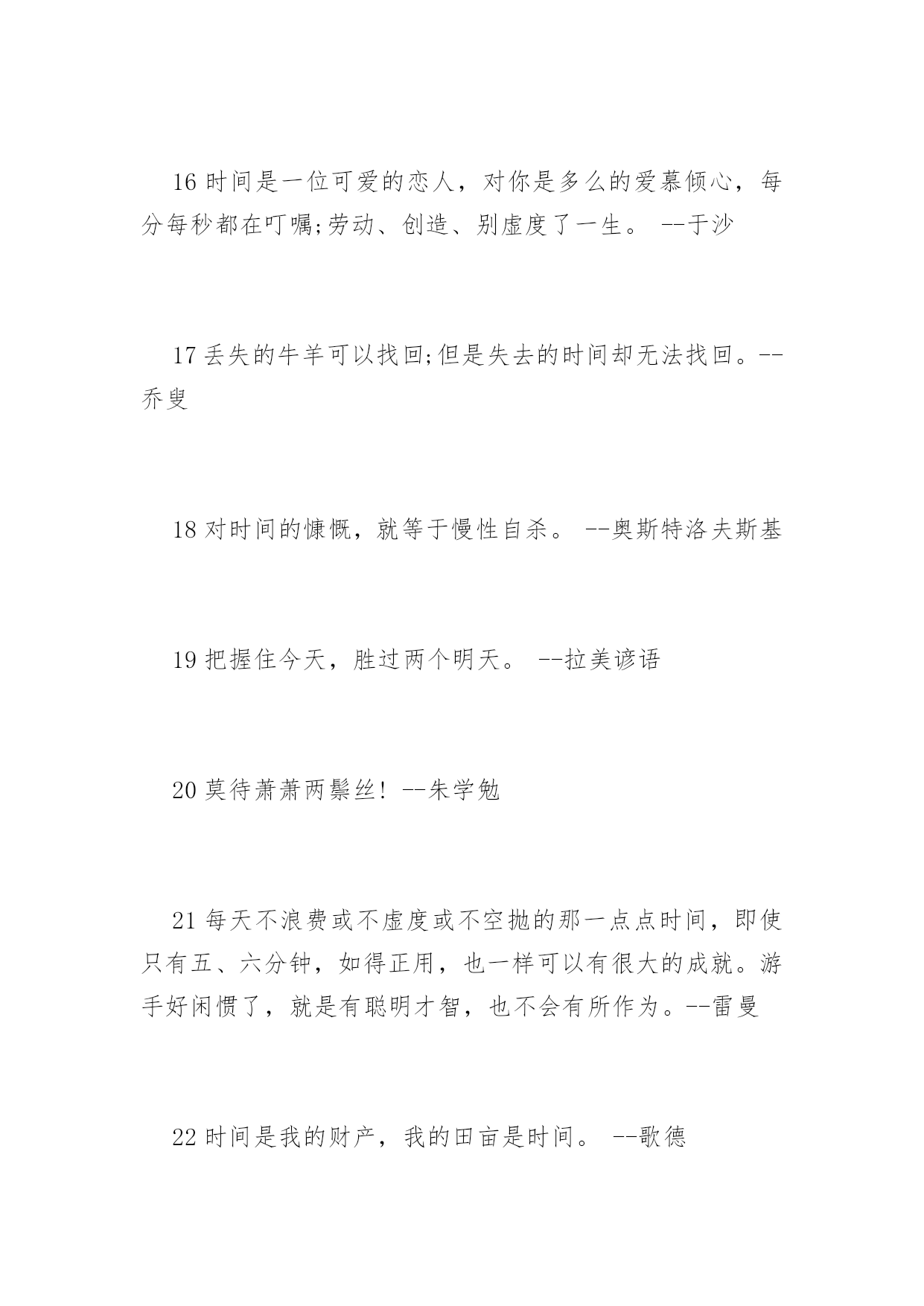 16 时间是一位可爱的恋人，对你是多么的爱慕倾心，每分每秒都在叮嘱;劳动、创造、别虚度了一生。 --于沙

17 丢失的牛羊可以找回;但是失去的时间却无法找回。--乔叟

18 对时间的慷慨，就等于慢性自杀。 --奥斯特洛夫斯基

19 把握住今天，胜过两个明天。 --拉美谚语

20 莫待萧萧两鬓丝! --朱学勉

21 每天不浪费或不虚度或不空抛的那一点点时间，即使只有五、六分钟，如得正用，也一样可以有很大的成就。游手好闲惯了，就是有聪明才智，也不会有所作为。--雷曼

22 时间是我的财产，我的田亩是时间。 --歌德